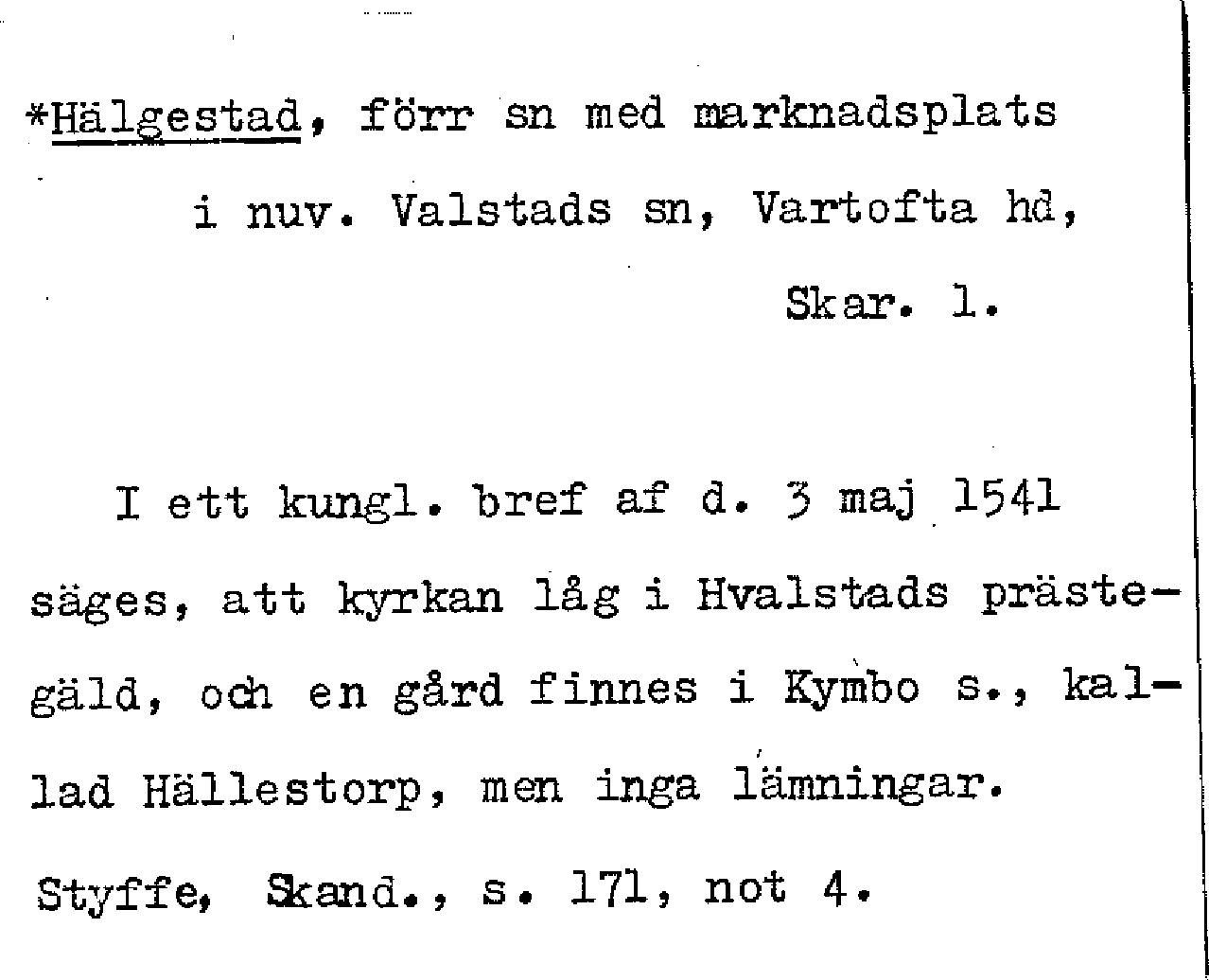 *Hälgestad, förr sn med marknadsplats i nuv. Valstads sn, Vartofta hd, Skar. l.

I ett kungl. bref af d. 3 maj 1541 säges, att kyrkan låg i Hvalstads prästegäld, och en gård finnes i Kymbo s., kallad Hällestorp, men inga lämningar.

Styffe, Skand., s. 171, not 4.